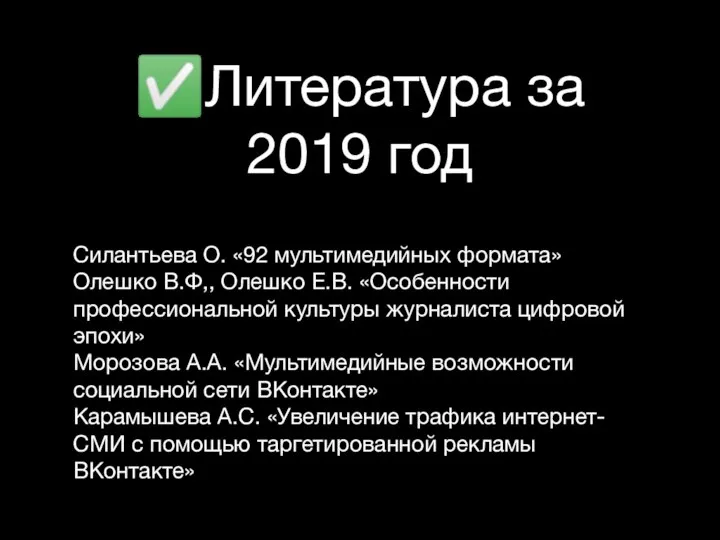 ✅Литература за 2019 год

Силантьева О. «92 мультимедийных формата»
Олешко В.Ф,, Олешко Е.В. «Особенности профессиональной культуры журналиста цифровой эпохи»
Морозова А.А. «Мультимедийные возможности социальной сети ВКонтакте»
Карамышева А.С. «Увеличение трафика интернет-СМИ с помощью таргетированной рекламы ВКонтакте»